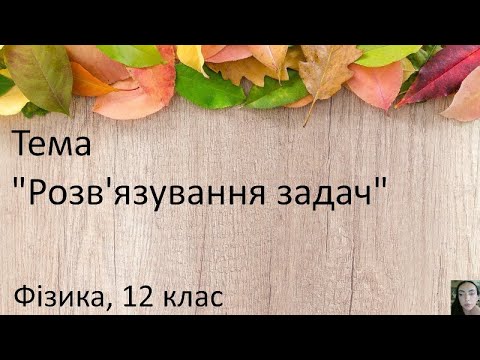 Тема
"Розв'язування задач"

Фізика, 12 клас